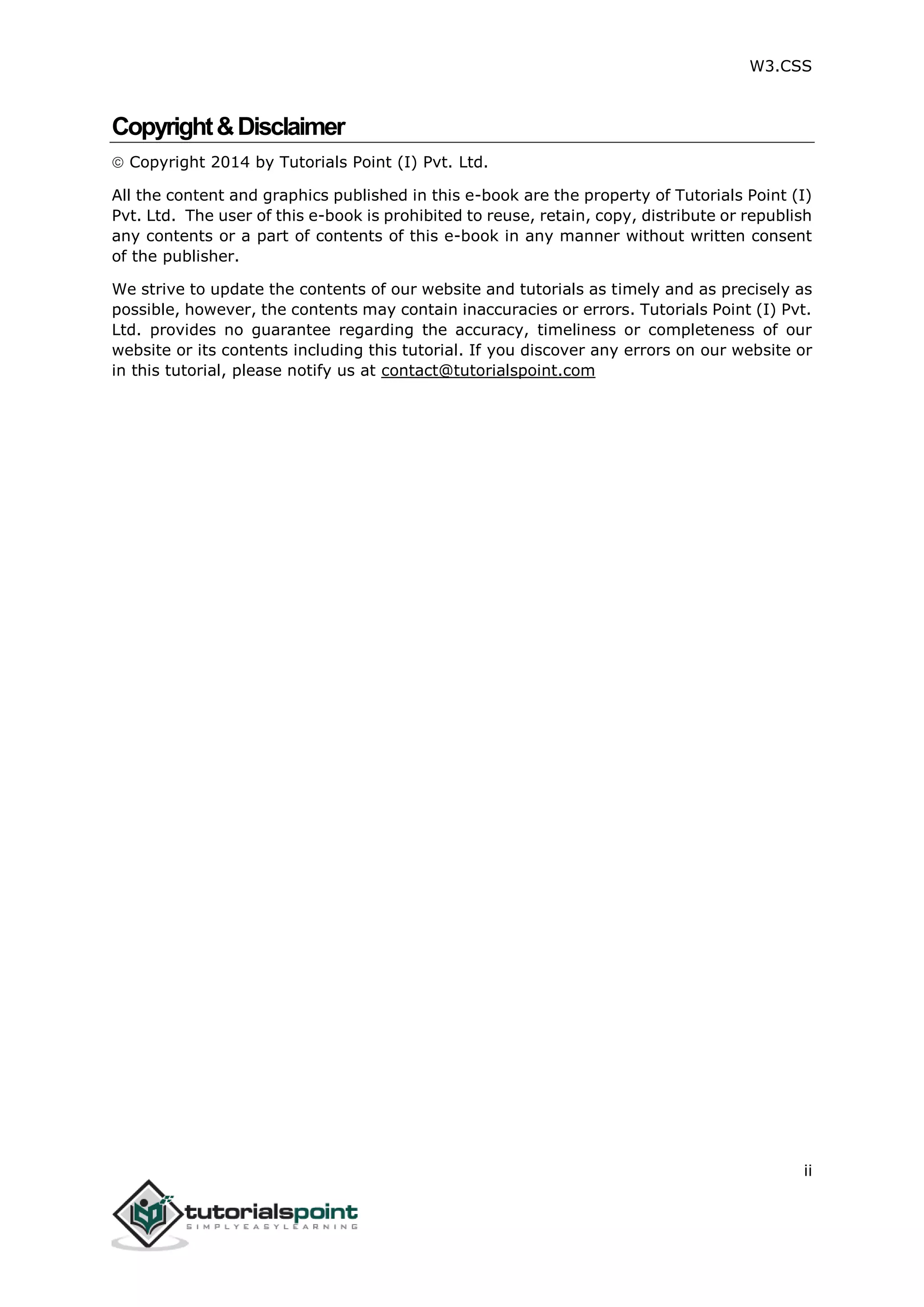 W3.CSS

Copyright & Disclaimer

© Copyright 2014 by Tutorials Point (I) Pvt. Ltd.

All the content and graphics published in this e-book are the property of Tutorials Point (I) Pvt. Ltd. The user of this e-book is prohibited to reuse, retain, copy, distribute or republish any contents or a part of contents of this e-book in any manner without written consent of the publisher.

We strive to update the contents of our website and tutorials as timely and as precisely as possible, however, the contents may contain inaccuracies or errors. Tutorials Point (I) Pvt. Ltd. provides no guarantee regarding the accuracy, timeliness or completeness of our website or its contents including this tutorial. If you discover any errors on our website or in this tutorial, please notify us at contact@tutorialspoint.com

ii

tutorialspoint
SIMPLYEASYLEARNING